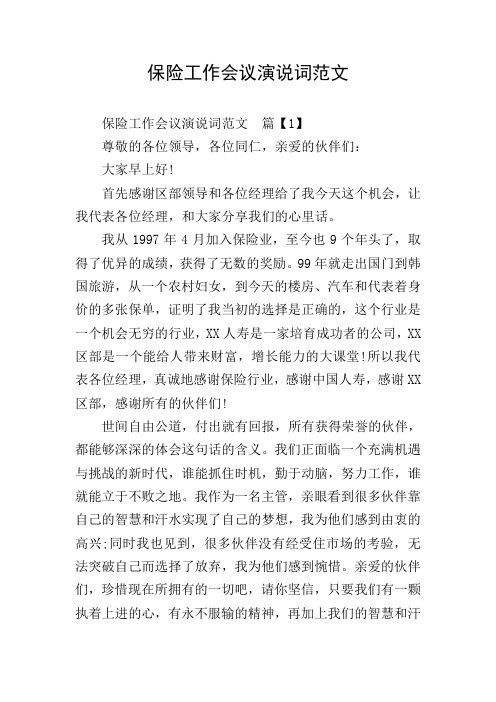 保险工作会议演说词范文

保险工作会议演说词范文　篇【1】

尊敬的各位领导，各位同仁，亲爱的伙伴们：

大家早上好!

首先感谢区部领导和各位经理给了我今天这个机会，让我代表各位经理，和大家分享我们的心里话。

我从 1997 年 4 月加入保险业，至今也 9 个年头了，取得了优异的成绩，获得了无数的奖励。99 年就走出国门到韩国旅游，从一个农村妇女，到今天的楼房、汽车和代表着身价的多张保单，证明了我当初的选择是正确的，这个行业是一个机会无穷的行业，XX 人寿是一家培育成功者的公司，XX 区部是一个能给人带来财富，增长能力的大课堂!所以我代表各位经理，真诚地感谢保险行业，感谢中国人寿，感谢 XX 区部，感谢所有的伙伴们!

世间自由公道，付出就有回报，所有获得荣誉的伙伴，都能够深深的体会这句话的含义。我们正面临一个充满机遇与挑战的新时代，谁能抓住时机，勤于动脑，努力工作，谁就能立于不败之地。我作为一名主管，亲眼看到很多伙伴靠自己的智慧和汗水实现了自己的梦想，我为他们感到由衷的高兴;同时我也见到，很多伙伴没有经受住市场的考验，无法突破自己而选择了放弃，我为他们感到惋惜。亲爱的伙伴们，珍惜现在所拥有的一切吧，请你坚信，只要我们有一颗执着上进的心，有永不服输的精神，再加上我们的智慧和汗